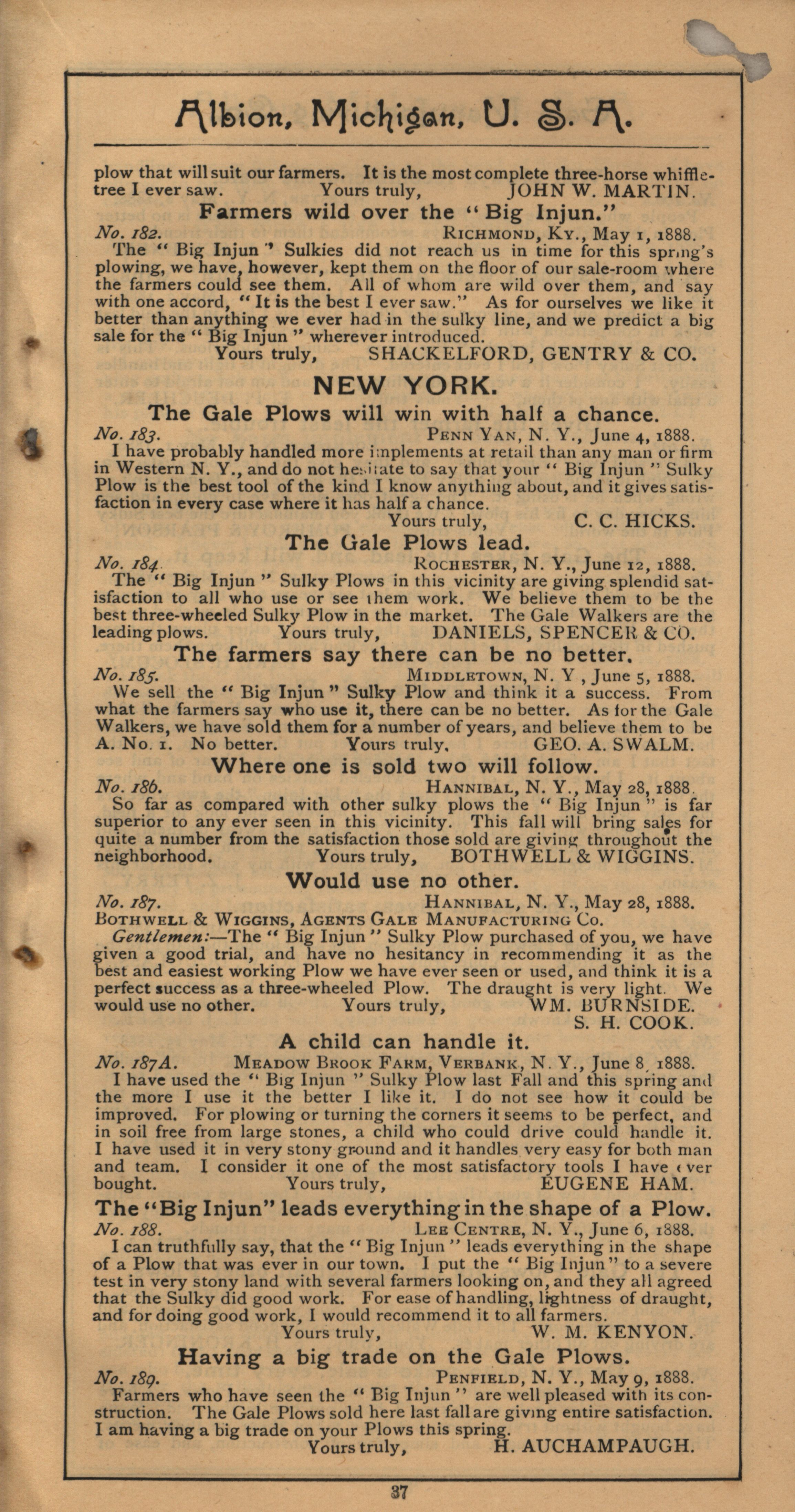 Albion, Michigan, U. S. A.

plow that will suit our farmers. It is the most complete three-horse whiffletree I ever saw. Yours truly, JOHN W. MARTIN.

Farmers wild over the "Big Injun."

No. 182. RICHMOND, KY., May 1, 1888.

The "Big Injun" Sulkies did not reach us in time for this spring's plowing, we have, however, kept them on the floor of our sale-room where the farmers could see them. All of whom are wild over them, and say with one accord, "It is the best I ever saw." As for ourselves we like it better than anything we ever had in the sulky line, and we predict a big sale for the "Big Injun" wherever introduced.

Yours truly, SHACKELFORD, GENTRY & CO.

NEW YORK.

The Gale Plows will win with half a chance.

No. 183. PENN YAN, N. Y., June 4, 1888.

I have probably handled more implements at retail than any man or firm in Western N. Y., and do not hesitate to say that your "Big Injun" Sulky Plow is the best tool of the kind I know anything about, and it gives satisfaction in every case where it has half a chance.

Yours truly, C. C. HICKS.

The Gale Plows lead.

No. 184. ROCHESTER, N. Y., June 12, 1888.

The "Big Injun" Sulky Plows in this vicinity are giving splendid satisfaction to all who use or see them work. We believe them to be the best three-wheeled Sulky Plow in the market. The Gale Walkers are the leading plows. Yours truly, DANIELS, SPENCER & CO.

The farmers say there can be no better.

No. 185. MIDDLETOWN, N. Y , June 5, 1888.

We sell the "Big Injun" Sulky Plow and think it a success. From what the farmers say who use it, there can be no better. As for the Gale Walkers, we have sold them for a number of years, and believe them to be A. No. 1. No better. Yours truly, GEO. A. SWALM.

Where one is sold two will follow.

No. 186. HANNIBAL, N. Y., May 28, 1888.

So far as compared with other sulky plows the "Big Injun" is far superior to any ever seen in this vicinity. This fall will bring sales for quite a number from the satisfaction those sold are giving throughout the neighborhood. Yours truly, BOTHWELL & WIGGINS.

Would use no other.

No. 187. HANNIBAL, N. Y., May 28, 1888.

BOTHWELL & WIGGINS, AGENTS GALE MANUFACTURING CO.

Gentlemen:—The "Big Injun" Sulky Plow purchased of you, we have given a good trial, and have no hesitancy in recommending it as the best and easiest working Plow we have ever seen or used, and think it is a perfect success as a three-wheeled Plow. The draught is very light. We would use no other. Yours truly, WM. BURNSIDE. S. H. COOK.

A child can handle it.

No. 187A. MEADOW BROOK FARM, VERBANK, N. Y., June 8, 1888.

I have used the "Big Injun" Sulky Plow last Fall and this spring and the more I use it the better I like it. I do not see how it could be improved. For plowing or turning the corners it seems to be perfect, and in soil free from large stones, a child who could drive could handle it. I have used it in very stony ground and it handles very easy for both man and team. I consider it one of the most satisfactory tools I have ever bought. Yours truly, EUGENE HAM.

The "Big Injun" leads everything in the shape of a Plow.

No. 188. LEE CENTRE, N. Y., June 6, 1888.

I can truthfully say, that the "Big Injun" leads everything in the shape of a Plow that was ever in our town. I put the "Big Injun" to a severe test in very stony land with several farmers looking on, and they all agreed that the Sulky did good work. For ease of handling, lightness of draught, and for doing good work, I would recommend it to all farmers.

Yours truly, W. M. KENYON.

Having a big trade on the Gale Plows.

No. 189. PENFIELD, N. Y., May 9, 1888.

Farmers who have seen the "Big Injun" are well pleased with its construction. The Gale Plows sold here last fall are giving entire satisfaction. I am having a big trade on your Plows this spring.

Yours truly, H. AUCHAMPAUGH.

37